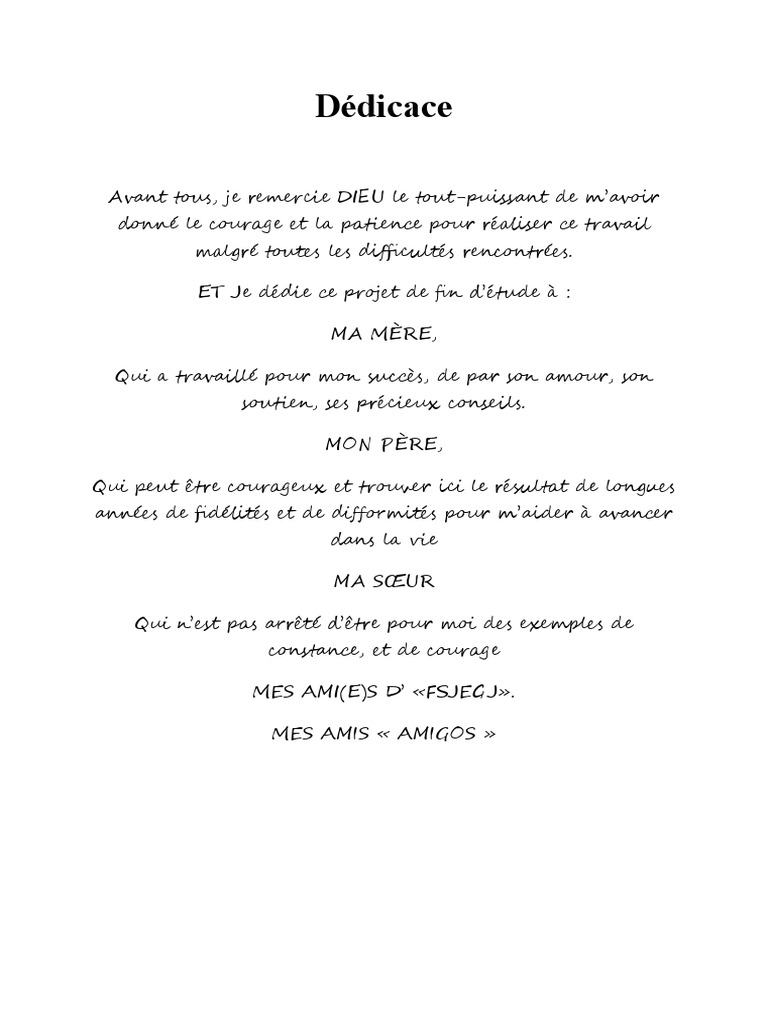 Dédicace

Avant tous, je remercie DIEU le tout-puissant de m'avoir donné le courage et la patience pour réaliser ce travail malgré toutes les difficultés rencontrées.

ET Je dédie ce projet de fin d'étude à :

MA MÈRE,

Qui a travaillé pour mon succès, de par son amour, son soutien, ses précieux conseils.

MON PÈRE,

Qui peut être courageux et trouver ici le résultat de longues années de fidélités et de difformités pour m'aider à avancer dans la vie

MA SŒUR

Qui n'est pas arrêté d'être pour moi des exemples de constance, et de courage

MES AMI(E)S D' «FSJEGJ».

MES AMIS « AMIGOS »